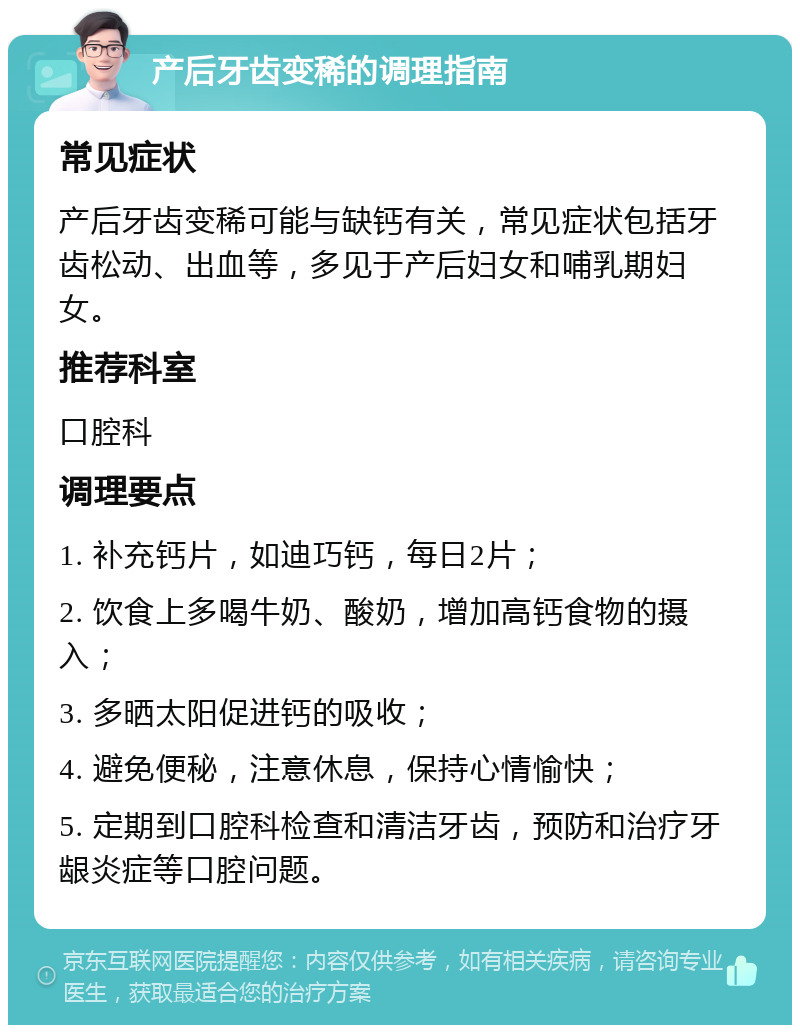 产后牙齿变稀的调理指南

常见症状

产后牙齿变稀可能与缺钙有关，常见症状包括牙齿松动、出血等，多见于产后妇女和哺乳期妇女。

推荐科室

口腔科

调理要点

1. 补充钙片，如迪巧钙，每日2片；

2. 饮食上多喝牛奶、酸奶，增加高钙食物的摄入；

3. 多晒太阳促进钙的吸收；

4. 避免便秘，注意休息，保持心情愉快；

5. 定期到口腔科检查和清洁牙齿，预防和治疗牙龈炎症等口腔问题。

京东互联网医院提醒您：内容仅供参考，如有相关疾病，请咨询专业医生，获取最适合您的治疗方案